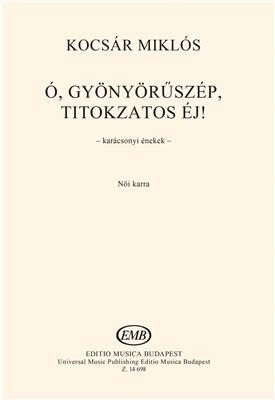 KOCSÁR MIKLÓS

Ó, GYÖNYÖRŰSZÉP, TITOKZATOS ÉJ!

– karácsonyi énekek –

Női karra

EMB

EDITIO MUSICA BUDAPEST
Universal Music Publishing Editio Musica Budapest
Z. 14 698